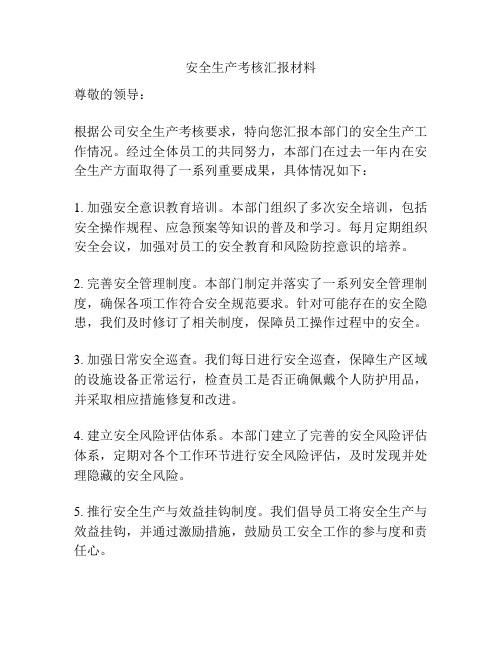 安全生产考核汇报材料

尊敬的领导：

根据公司安全生产考核要求，特向您汇报本部门的安全生产工作情况。经过全体员工的共同努力，本部门在过去一年内在安全生产方面取得了一系列重要成果，具体情况如下：

1. 加强安全意识教育培训。本部门组织了多次安全培训，包括安全操作规程、应急预案等知识的普及和学习。每月定期组织安全会议，加强对员工的安全教育和风险防控意识的培养。

2. 完善安全管理制度。本部门制定并落实了一系列安全管理制度，确保各项工作符合安全规范要求。针对可能存在的安全隐患，我们及时修订了相关制度，保障员工操作过程中的安全。

3. 加强日常安全巡查。我们每日进行安全巡查，保障生产区域的设施设备正常运行，检查员工是否正确佩戴个人防护用品，并采取相应措施修复和改进。

4. 建立安全风险评估体系。本部门建立了完善的安全风险评估体系，定期对各个工作环节进行安全风险评估，及时发现并处理隐藏的安全风险。

5. 推行安全生产与效益挂钩制度。我们倡导员工将安全生产与效益挂钩，并通过激励措施，鼓励员工安全工作的参与度和责任心。